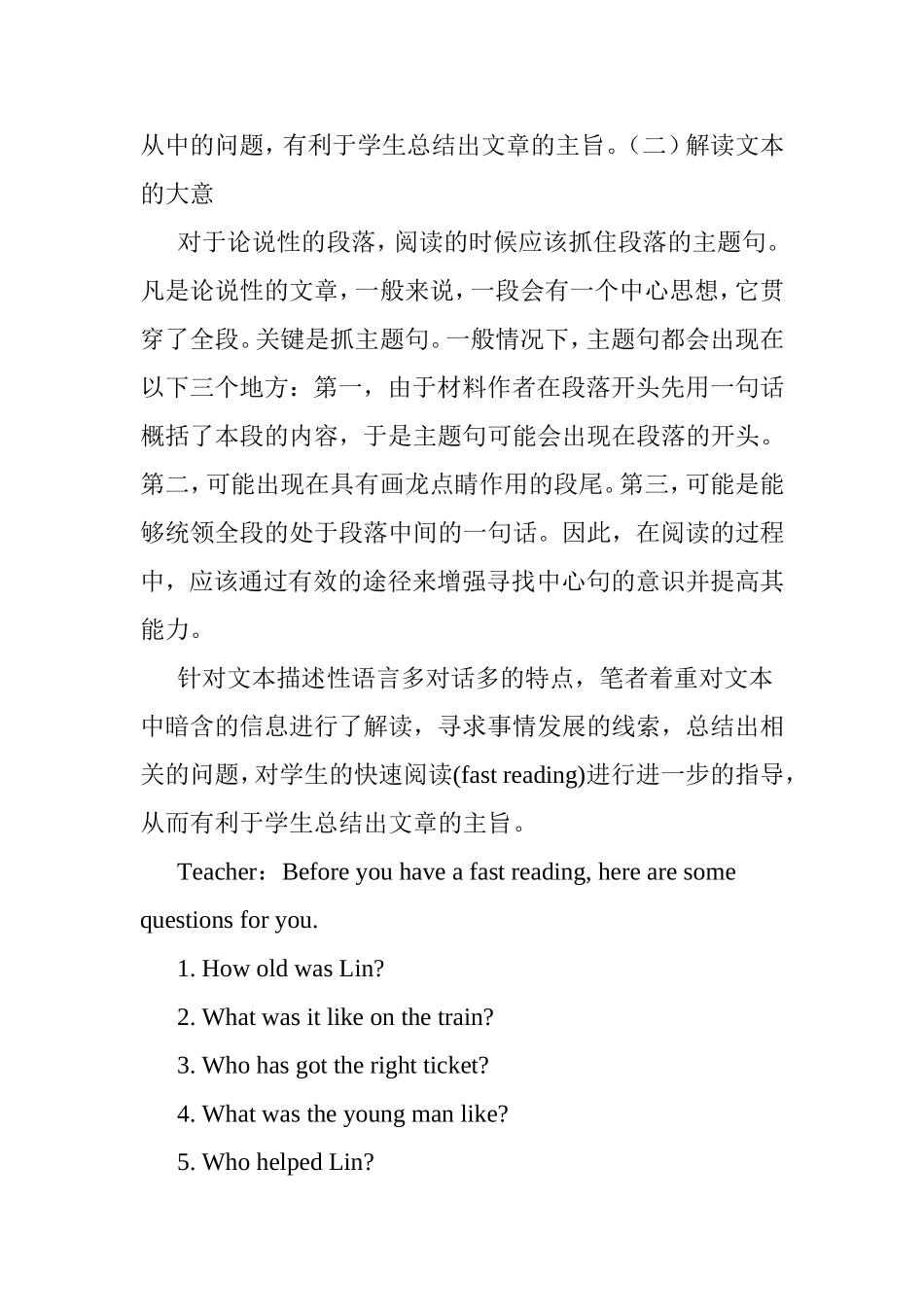 从中的问题，有利于学生总结出文章的主旨。（二）解读文本的大意

对于论说性的段落，阅读的时候应该抓住段落的主题句。凡是论说性的文章，一般来说，一段会有一个中心思想，它贯穿了全段。关键是抓主题句。一般情况下，主题句都会出现在以下三个地方：第一，由于材料作者在段落开头先用一句话概括了本段的内容，于是主题句可能会出现在段落的开头。第二，可能出现在具有画龙点睛作用的段尾。第三，可能是能够统领全段的处于段落中间的一句话。因此，在阅读的过程中，应该通过有效的途径来增强寻找中心句的意识并提高其能力。

针对文本描述性语言多对话多的特点，笔者着重对文本中暗含的信息进行了解读，寻求事情发展的线索，总结出相关的问题，对学生的快速阅读(fast reading)进行进一步的指导，从而有利于学生总结出文章的主旨。

Teacher：Before you have a fast reading, here are some questions for you.

1. How old was Lin?

2. What was it like on the train?

3. Who has got the right ticket?

4. What was the young man like?

5. Who helped Lin?